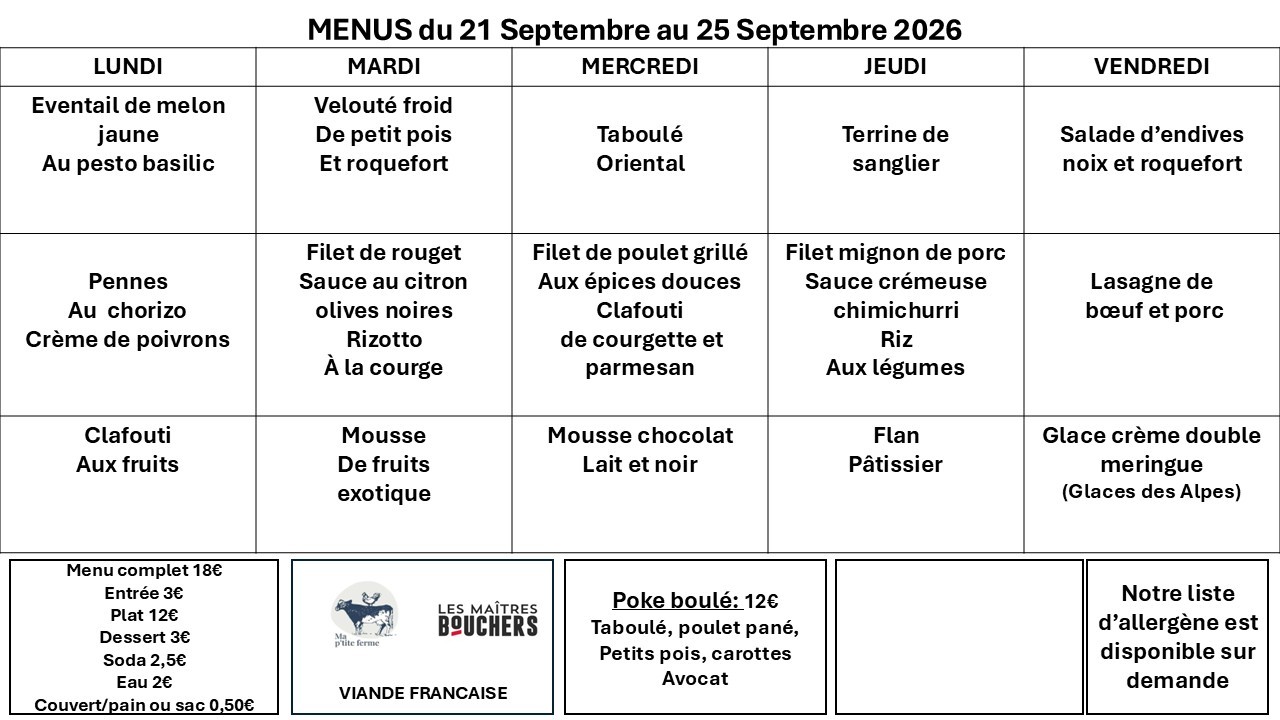 MENUS du 21 Septembre au 25 Septembre 2026

| LUNDI | MARDI | MERCREDI | JEUDI | VENDREDI |
|---|---|---|---|---|
| Eventail de melon jaune Au pesto basilic | Velouté froid De petit pois Et roquefort | Taboulé Oriental | Terrine de sanglier | Salade d'endives noix et roquefort |
| Pennes Au chorizo Crème de poivrons | Filet de rouget Sauce au citron olives noires Rizotto À la courge | Filet de poulet grillé Aux épices douces Clafouti de courgette et parmesan | Filet mignon de porc Sauce crémeuse chimichurri Riz Aux légumes | Lasagne de bœuf et porc |
| Clafouti Aux fruits | Mousse De fruits exotique | Mousse chocolat Lait et noir | Flan Pâtissier | Glace crème double meringue (Glaces des Alpes) |

Menu complet 18€
Entrée 3€
Plat 12€
Dessert 3€
Soda 2,5€
Eau 2€
Couvert/pain ou sac 0,50€

Ma p'tite ferme
LES MAÎTRES BOUCHERS
VIANDE FRANCAISE

Poke boulé: 12€
Taboulé, poulet pané, Petits pois, carottes Avocat

Notre liste d'allergène est disponible sur demande